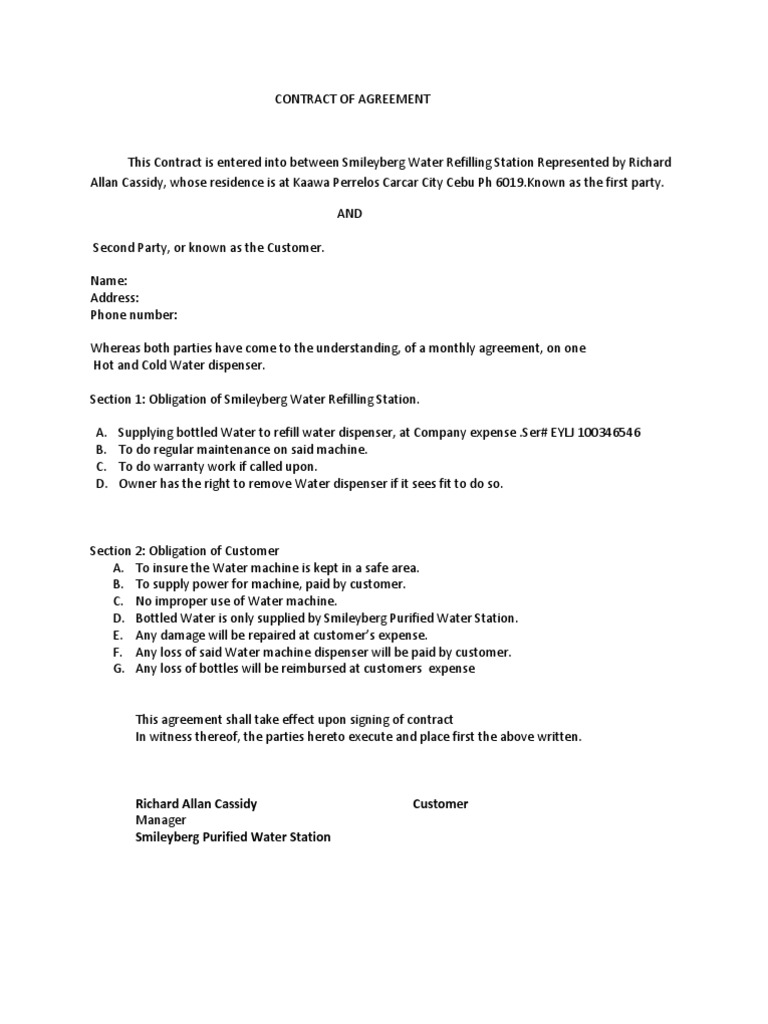 CONTRACT OF AGREEMENT

This Contract is entered into between Smileyberg Water Refilling Station Represented by Richard Allan Cassidy, whose residence is at Kaawa Perrelos Carcar City Cebu Ph 6019.Known as the first party.

AND

Second Party, or known as the Customer.

Name:
Address:
Phone number:

Whereas both parties have come to the understanding, of a monthly agreement, on one Hot and Cold Water dispenser.

Section 1: Obligation of Smileyberg Water Refilling Station.

A. Supplying bottled Water to refill water dispenser, at Company expense .Ser# EYLJ 100346546
B. To do regular maintenance on said machine.
C. To do warranty work if called upon.
D. Owner has the right to remove Water dispenser if it sees fit to do so.

Section 2: Obligation of Customer
A. To insure the Water machine is kept in a safe area.
B. To supply power for machine, paid by customer.
C. No improper use of Water machine.
D. Bottled Water is only supplied by Smileyberg Purified Water Station.
E. Any damage will be repaired at customer's expense.
F. Any loss of said Water machine dispenser will be paid by customer.
G. Any loss of bottles will be reimbursed at customers expense

This agreement shall take effect upon signing of contract
In witness thereof, the parties hereto execute and place first the above written.

Richard Allan Cassidy
Manager
Smileyberg Purified Water Station

Customer